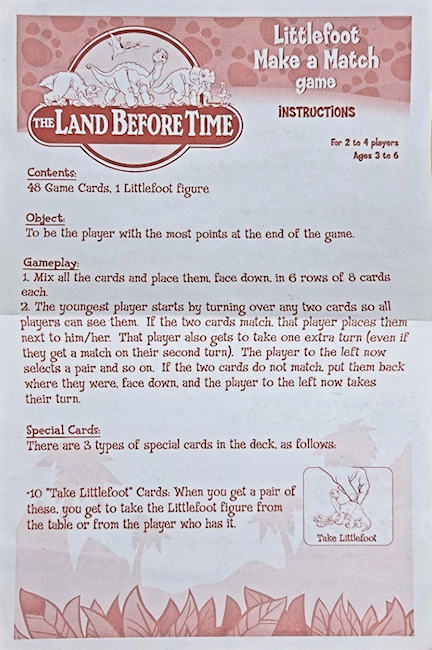 THE LAND BEFORE TIME

Littlefoot Make a Match game

INSTRUCTIONS

For 2 to 4 players
Ages 3 to 6

Contents:
48 Game Cards, 1 Littlefoot figure

Object:
To be the player with the most points at the end of the game.

Gameplay:
1. Mix all the cards and place them, face down, in 6 rows of 8 cards each.
2. The youngest player starts by turning over any two cards so all players can see them. If the two cards match, that player places them next to him/her. That player also gets to take one extra turn (even if they get a match on their second turn). The player to the left now selects a pair and so on. If the two cards do not match, put them back where they were, face down, and the player to the left now takes their turn.

Special Cards:
There are 3 types of special cards in the deck, as follows:

-10 "Take Littlefoot" Cards: When you get a pair of these, you get to take the Littlefoot figure from the table or from the player who has it.

Take Littlefoot